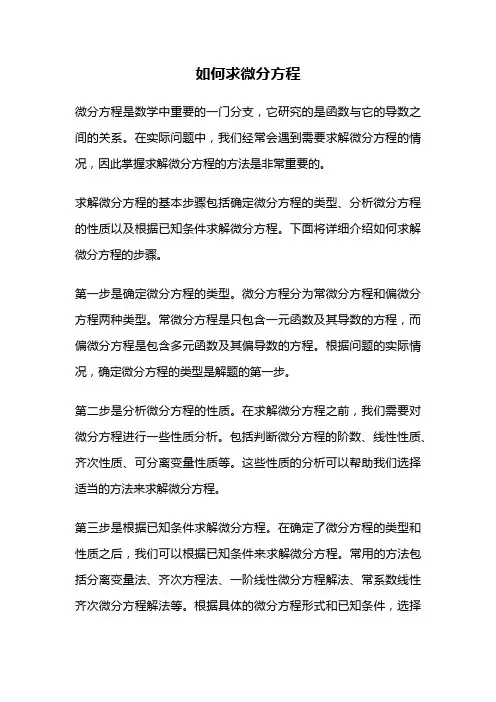 如何求微分方程

微分方程是数学中重要的一门分支，它研究的是函数与它的导数之间的关系。在实际问题中，我们经常会遇到需要求解微分方程的情况，因此掌握求解微分方程的方法是非常重要的。

求解微分方程的基本步骤包括确定微分方程的类型、分析微分方程的性质以及根据已知条件求解微分方程。下面将详细介绍如何求解微分方程的步骤。

第一步是确定微分方程的类型。微分方程分为常微分方程和偏微分方程两种类型。常微分方程是只包含一元函数及其导数的方程，而偏微分方程是包含多元函数及其偏导数的方程。根据问题的实际情况，确定微分方程的类型是解题的第一步。

第二步是分析微分方程的性质。在求解微分方程之前，我们需要对微分方程进行一些性质分析。包括判断微分方程的阶数、线性性质、齐次性质、可分离变量性质等。这些性质的分析可以帮助我们选择适当的方法来求解微分方程。

第三步是根据已知条件求解微分方程。在确定了微分方程的类型和性质之后，我们可以根据已知条件来求解微分方程。常用的方法包括分离变量法、齐次方程法、一阶线性微分方程解法、常系数线性齐次微分方程解法等。根据具体的微分方程形式和已知条件，选择